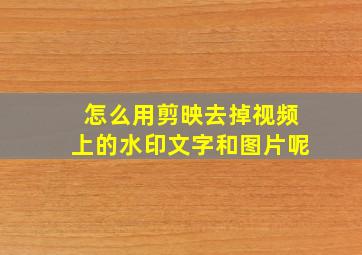 怎么用剪映去掉视频上的水印文字和图片呢